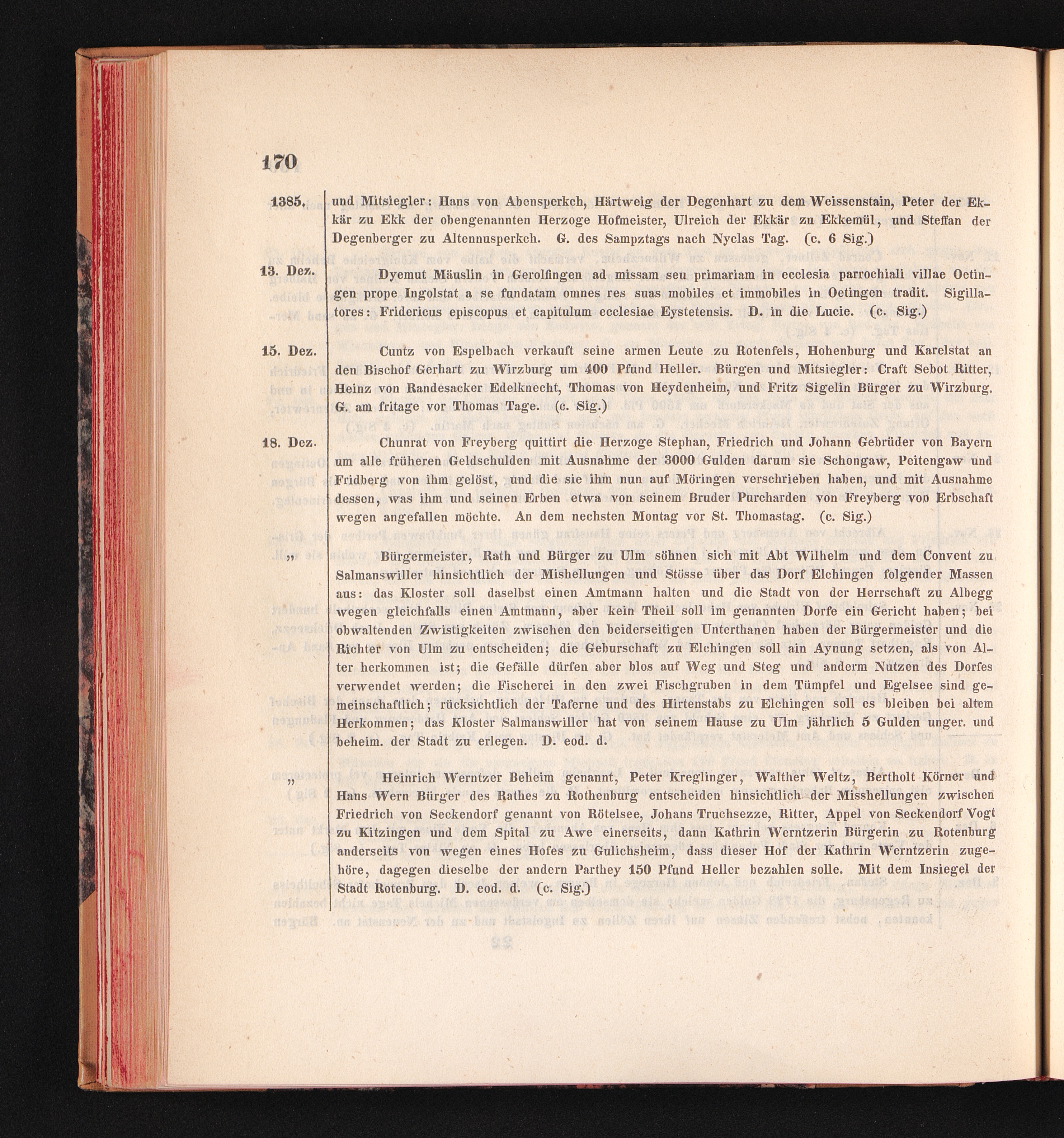 170

1385. und Mitsiegler: Hans von Abensperkch, Härtweig der Degenhart zu dem Weissenstain, Peter der Ekkär zu Ekk der obengenannten Herzoge Hofmeister, Ulreich der Ekkär zu Ekkemül, und Steffan der Degenberger zu Altennusperkch. G. des Sampztags nach Nyclas Tag. (c. 6 Sig.)

13. Dez. Dyemut Mäuslin in Gerolfingen ad missam seu primariam in ecclesia parrochiali villae Oetingen prope Ingolstat a se fundatam omnes res suas mobiles et immobiles in Oetingen tradit. Sigillatores: Fridericus episcopus et capitulum ecclesiae Eystetensis. D. in die Lucie. (c. Sig.)

15. Dez. Cuntz von Espelbach verkauft seine armen Leute zu Rotenfels, Hohenburg und Karelstat an den Bischof Gerhart zu Wirzburg um 400 Pfund Heller. Bürgen und Mitsiegler: Craft Sebot Ritter, Heinz von Randesacker Edelknecht, Thomas von Heydenheim, und Fritz Sigelin Bürger zu Wirzburg. G. am fritage vor Thomas Tage. (c. Sig.)

18. Dez. Chunrat von Freyberg quittirt die Herzoge Stephan, Friedrich und Johann Gebrüder von Bayern um alle früheren Geldschulden mit Ausnahme der 3000 Gulden darum sie Schongaw, Peitengaw und Fridberg von ihm gelöst, und die sie ihm nun auf Möringen verschrieben haben, und mit Ausnahme dessen, was ihm und seinen Erben etwa von seinem Bruder Purcharden von Freyberg von Erbschaft wegen angefallen möchte. An dem nechsten Montag vor St. Thomastag. (c. Sig.)

„ Bürgermeister, Rath und Bürger zu Ulm söhnen sich mit Abt Wilhelm und dem Convent zu Salmanswiller hinsichtlich der Mishellungen und Stösse über das Dorf Elchingen folgender Massen aus: das Kloster soll daselbst einen Amtmann halten und die Stadt von der Herrschaft zu Albegg wegen gleichfalls einen Amtmann, aber kein Theil soll im genannten Dorfe ein Gericht haben; bei obwaltenden Zwistigkeiten zwischen den beiderseitigen Unterthanen haben der Bürgermeister und die Richter von Ulm zu entscheiden; die Geburschaft zu Elchingen soll ain Aynung setzen, als von Alter herkommen ist; die Gefälle dürfen aber blos auf Weg und Steg und anderm Nutzen des Dorfes verwendet werden; die Fischerei in den zwei Fischgruben in dem Tümpfel und Egelsee sind gemeinschaftlich; rücksichtlich der Taferne und des Hirtenstabs zu Elchingen soll es bleiben bei altem Herkommen; das Kloster Salmanswiller hat von seinem Hause zu Ulm jährlich 5 Gulden unger. und beheim. der Stadt zu erlegen. D. eod. d.

„ Heinrich Werntzer Beheim genannt, Peter Kreglinger, Walther Weltz, Bertholt Körner und Hans Wern Bürger des Rathes zu Rothenburg entscheiden hinsichtlich der Misshellungen zwischen Friedrich von Seckendorf genannt von Rötelsee, Johans Truchsezze, Ritter, Appel von Seckendorf Vogt zu Kitzingen und dem Spital zu Awe einerseits, dann Kathrin Werntzerin Bürgerin zu Rotenburg anderseits von wegen eines Hofes zu Gulichsheim, dass dieser Hof der Kathrin Werntzerin zugehöre, dagegen dieselbe der andern Parthey 150 Pfund Heller bezahlen solle. Mit dem Insiegel der Stadt Rotenburg. D. eod. d. (c. Sig.)